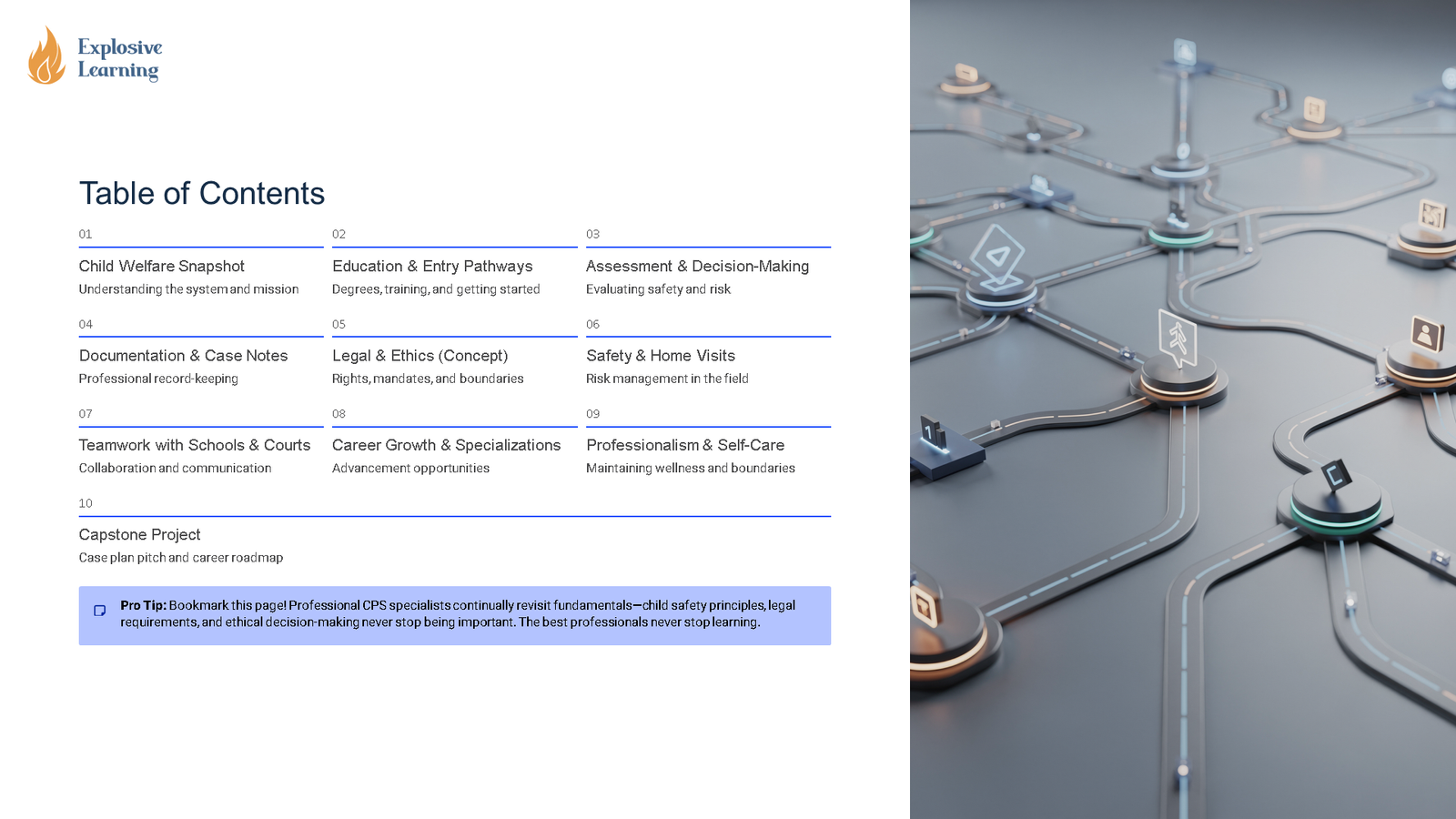 Explosive Learning

Table of Contents

01

Child Welfare Snapshot
Understanding the system and mission

02

Education & Entry Pathways
Degrees, training, and getting started

03

Assessment & Decision-Making
Evaluating safety and risk

04

Documentation & Case Notes
Professional record-keeping

05

Legal & Ethics (Concept)
Rights, mandates, and boundaries

06

Safety & Home Visits
Risk management in the field

07

Teamwork with Schools & Courts
Collaboration and communication

08

Career Growth & Specializations
Advancement opportunities

09

Professionalism & Self-Care
Maintaining wellness and boundaries

10

Capstone Project
Case plan pitch and career roadmap

Pro Tip: Bookmark this page! Professional CPS specialists continually revisit fundamentals—child safety principles, legal requirements, and ethical decision-making never stop being important. The best professionals never stop learning.